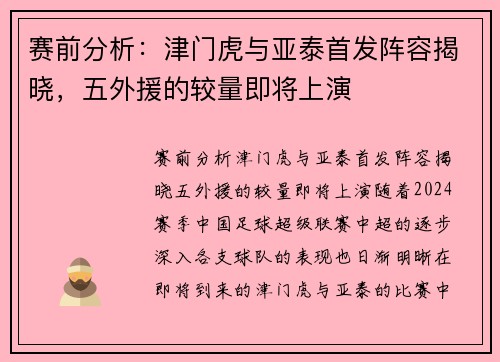 赛前分析：津门虎与亚泰首发阵容揭晓，五外援的较量即将上演

赛前分析津门虎与亚泰首发阵容揭晓五外援的较量即将上演随着2024赛季中国足球超级联赛中超的逐步深入各支球队的表现也日渐明晰在即将到来的津门虎与亚泰的比赛中